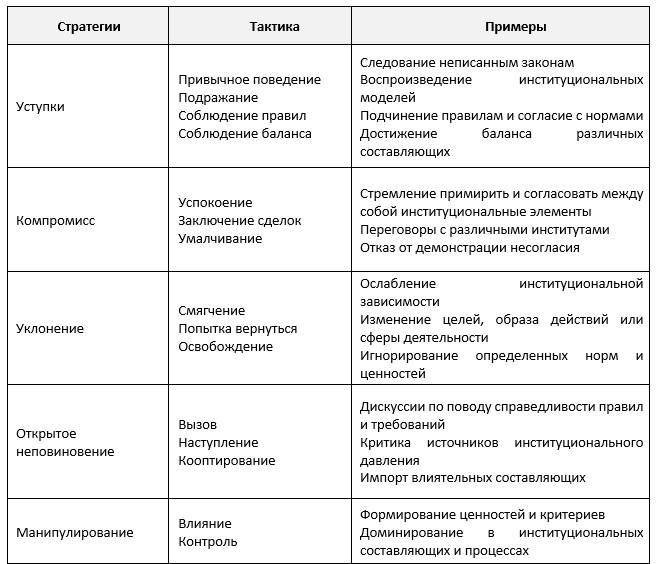 | Стратегии | Тактика | Примеры |
|---|---|---|
| Уступки | Привычное поведение<br>Подражание<br>Соблюдение правил<br>Соблюдение баланса | Следование неписанным законам<br>Воспроизведение институциональных моделей<br>Подчинение правилам и согласие с нормами<br>Достижение баланса различных составляющих |
| Компромисс | Успокоение<br>Заключение сделок<br>Умалчивание | Стремление примирить и согласовать между собой институциональные элементы<br>Переговоры с различными институтами<br>Отказ от демонстрации несогласия |
| Уклонение | Смягчение<br>Попытка вернуться<br>Освобождение | Ослабление институциональной зависимости<br>Изменение целей, образа действий или сферы деятельности<br>Игнорирование определенных норм и ценностей |
| Открытое неповиновение | Вызов<br>Наступление<br>Кооптирование | Дискуссии по поводу справедливости правил и требований<br>Критика источников институционального давления<br>Импорт влиятельных составляющих |
| Манипулирование | Влияние<br>Контроль | Формирование ценностей и критериев<br>Доминирование в институциональных составляющих и процессах |